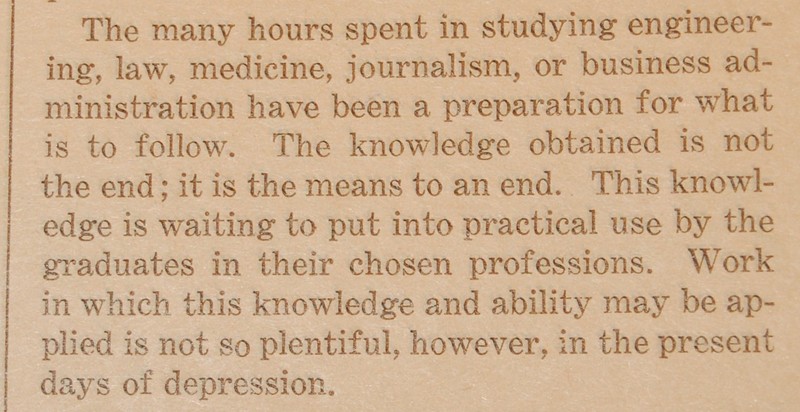 The many hours spent in studying engineering, law, medicine, journalism, or business administration have been a preparation for what is to follow. The knowledge obtained is not the end; it is the means to an end. This knowledge is waiting to put into practical use by the graduates in their chosen professions. Work in which this knowledge and ability may be applied is not so plentiful, however, in the present days of depression.